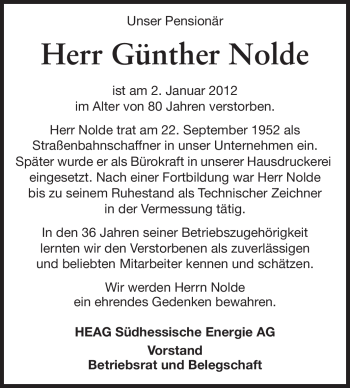 Unser Pensionär

Herr Günther Nolde

ist am 2. Januar 2012
im Alter von 80 Jahren verstorben.

Herr Nolde trat am 22. September 1952 als Straßenbahnschaffner in unser Unternehmen ein. Später wurde er als Bürokraft in unserer Hausdruckerei eingesetzt. Nach einer Fortbildung war Herr Nolde bis zu seinem Ruhestand als Technischer Zeichner in der Vermessung tätig.

In den 36 Jahren seiner Betriebszugehörigkeit lernten wir den Verstorbenen als zuverlässigen und beliebten Mitarbeiter kennen und schätzen.

Wir werden Herrn Nolde
ein ehrendes Gedenken bewahren.

HEAG Südhessische Energie AG
Vorstand
Betriebsrat und Belegschaft